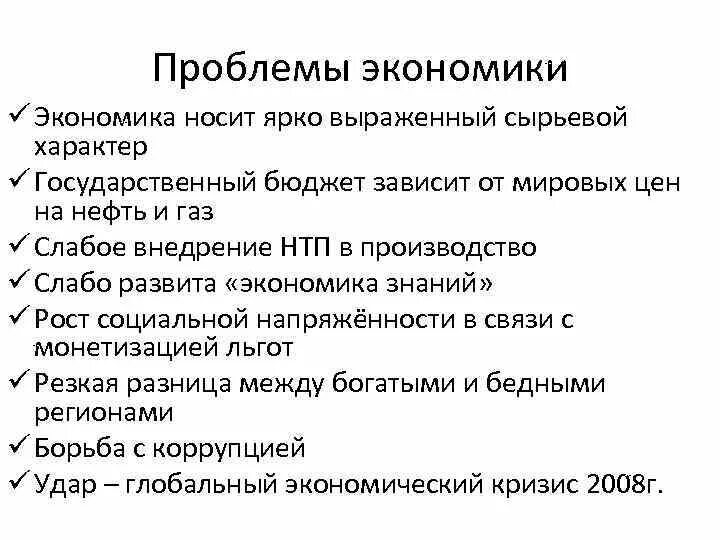 Проблемы экономики

✓ Экономика носит ярко выраженный сырьевой характер
✓ Государственный бюджет зависит от мировых цен на нефть и газ
✓ Слабое внедрение НТП в производство
✓ Слабо развита «экономика знаний»
✓ Рост социальной напряжённости в связи с монетизацией льгот
✓ Резкая разница между богатыми и бедными регионами
✓ Борьба с коррупцией
✓ Удар – глобальный экономический кризис 2008г.